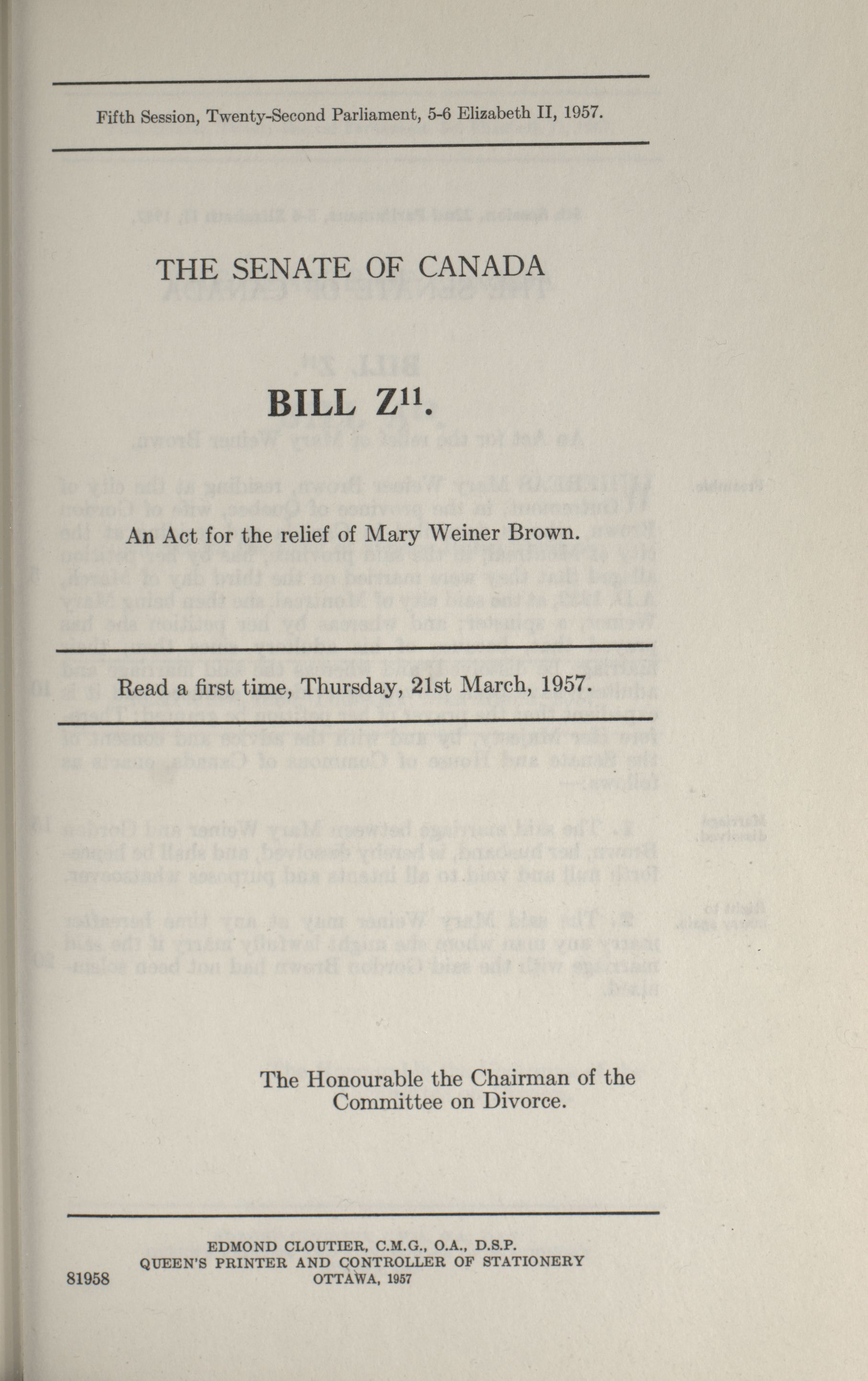 Fifth Session, Twenty-Second Parliament, 5-6 Elizabeth II, 1957.

THE SENATE OF CANADA

BILL $Z^{11}$.

An Act for the relief of Mary Weiner Brown.

Read a first time, Thursday, 21st March, 1957.

The Honourable the Chairman of the Committee on Divorce.

EDMOND CLOUTIER, C.M.G., O.A., D.S.P.
QUEEN'S PRINTER AND CONTROLLER OF STATIONERY
OTTAWA, 1957

81958